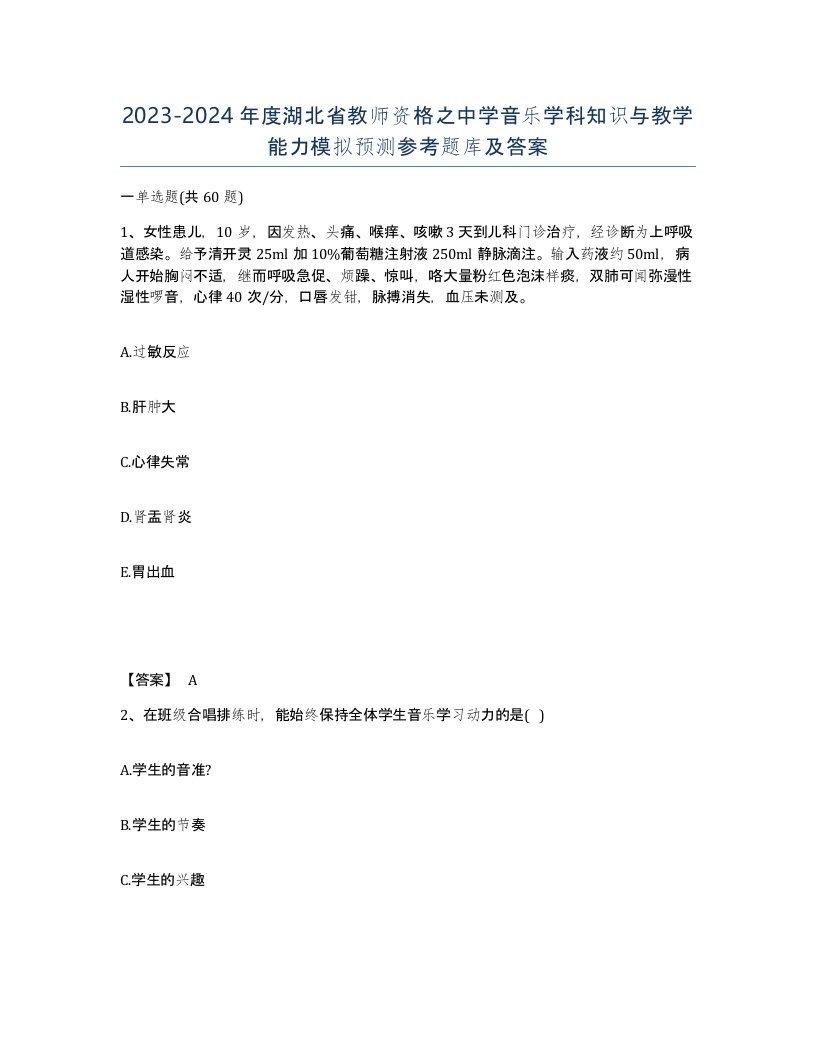 2023-2024年度湖北省教师资格之中学音乐学科知识与教学能力模拟预测参考题库及答案

一单选题(共60题)

1、女性患儿，10岁，因发热、头痛、喉痒、咳嗽3天到儿科门诊治疗，经诊断为上呼吸道感染。给予清开灵25ml加10%葡萄糖注射液250ml静脉滴注。输入药液约50ml，病人开始胸闷不适，继而呼吸急促、烦躁、惊叫，咯大量粉红色泡沫样痰，双肺可闻弥漫性湿性啰音，心律40次/分，口唇发钳，脉搏消失，血压未测及。

A.过敏反应

B.肝肿大

C.心律失常

D.肾盂肾炎

E.胃出血

【答案】 A

2、在班级合唱排练时，能始终保持全体学生音乐学习动力的是( )

A.学生的音准?

B.学生的节奏

C.学生的兴趣